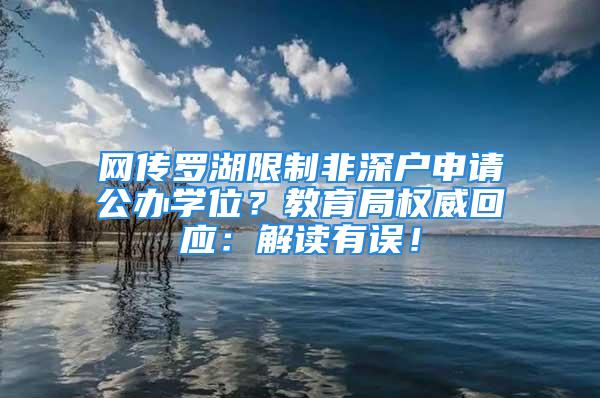 网传罗湖限制非深户申请公办学位？教育局权威回应：解读有误！